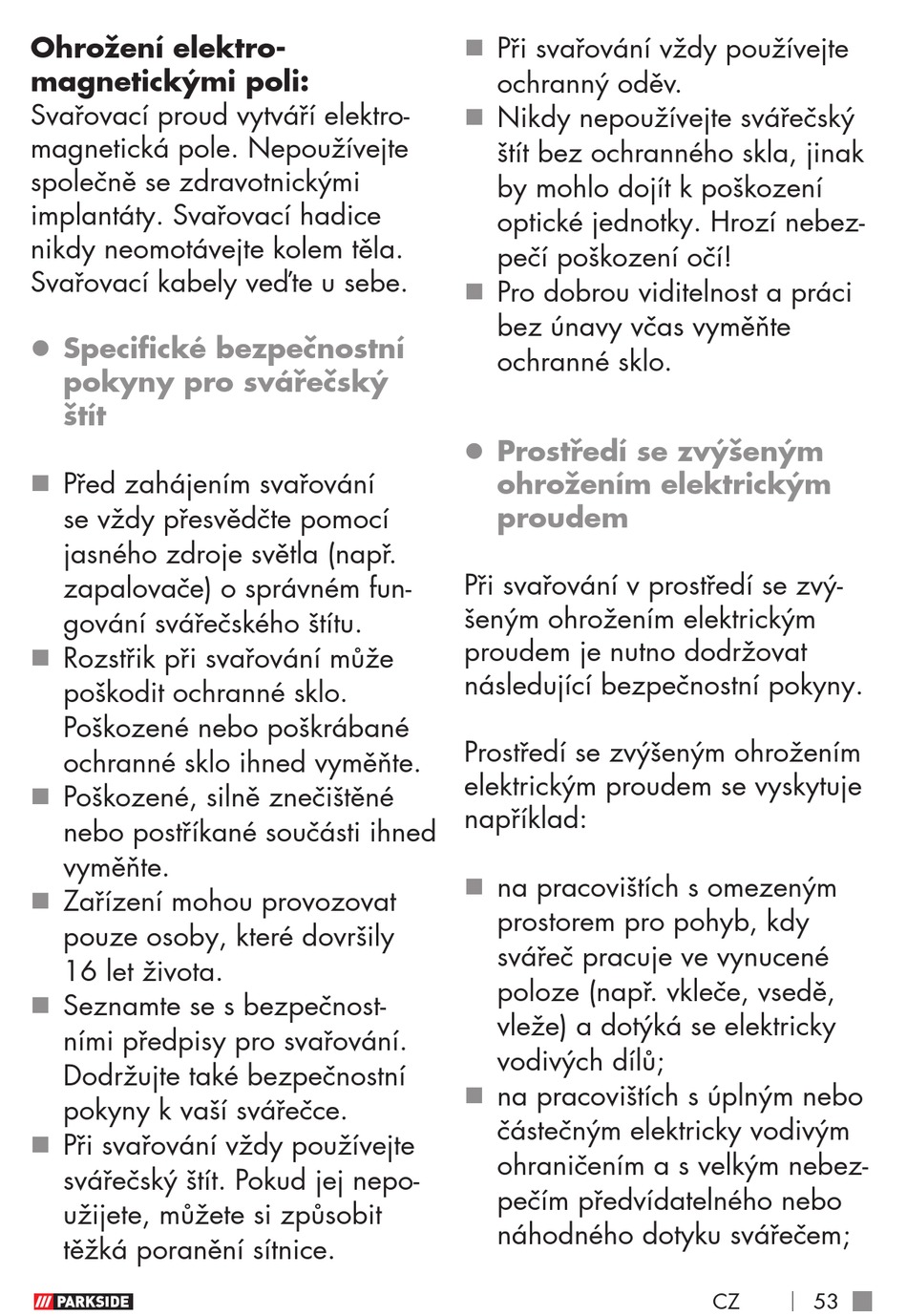 **Ohrožení elektromagnetickými poli:**
Svařovací proud vytváří elektromagnetická pole. Nepoužívejte společně se zdravotnickými implantáty. Svařovací hadice nikdy neomotávejte kolem těla. Svařovací kabely veďte u sebe.

● **Specifické bezpečnostní pokyny pro svářečský štít**

■ Před zahájením svařování se vždy přesvědčte pomocí jasného zdroje světla (např. zapalovače) o správném fungování svářečského štítu.
■ Rozstřik při svařování může poškodit ochranné sklo. Poškozené nebo poškrábané ochranné sklo ihned vyměňte.
■ Poškozené, silně znečištěné nebo postříkané součásti ihned vyměňte.
■ Zařízení mohou provozovat pouze osoby, které dovršily 16 let života.
■ Seznamte se s bezpečnostními předpisy pro svařování. Dodržujte také bezpečnostní pokyny k vaší svářečce.
■ Při svařování vždy používejte svářečský štít. Pokud jej nepoužijete, můžete si způsobit těžká poranění sítnice.
■ Při svařování vždy používejte ochranný oděv.
■ Nikdy nepoužívejte svářečský štít bez ochranného skla, jinak by mohlo dojít k poškození optické jednotky. Hrozí nebezpečí poškození očí!
■ Pro dobrou viditelnost a práci bez únavy včas vyměňte ochranné sklo.

● **Prostředí se zvýšeným ohrožením elektrickým proudem**

Při svařování v prostředí se zvýšeným ohrožením elektrickým proudem je nutno dodržovat následující bezpečnostní pokyny.

Prostředí se zvýšeným ohrožením elektrickým proudem se vyskytuje například:

■ na pracovištích s omezeným prostorem pro pohyb, kdy svářeč pracuje ve vynucené poloze (např. vkleče, vsedě, vleže) a dotýká se elektricky vodivých dílů;
■ na pracovištích s úplným nebo částečným elektricky vodivým ohraničením a s velkým nebezpečím předvídatelného nebo náhodného dotyku svářečem;

PARKSIDE
CZ | 53